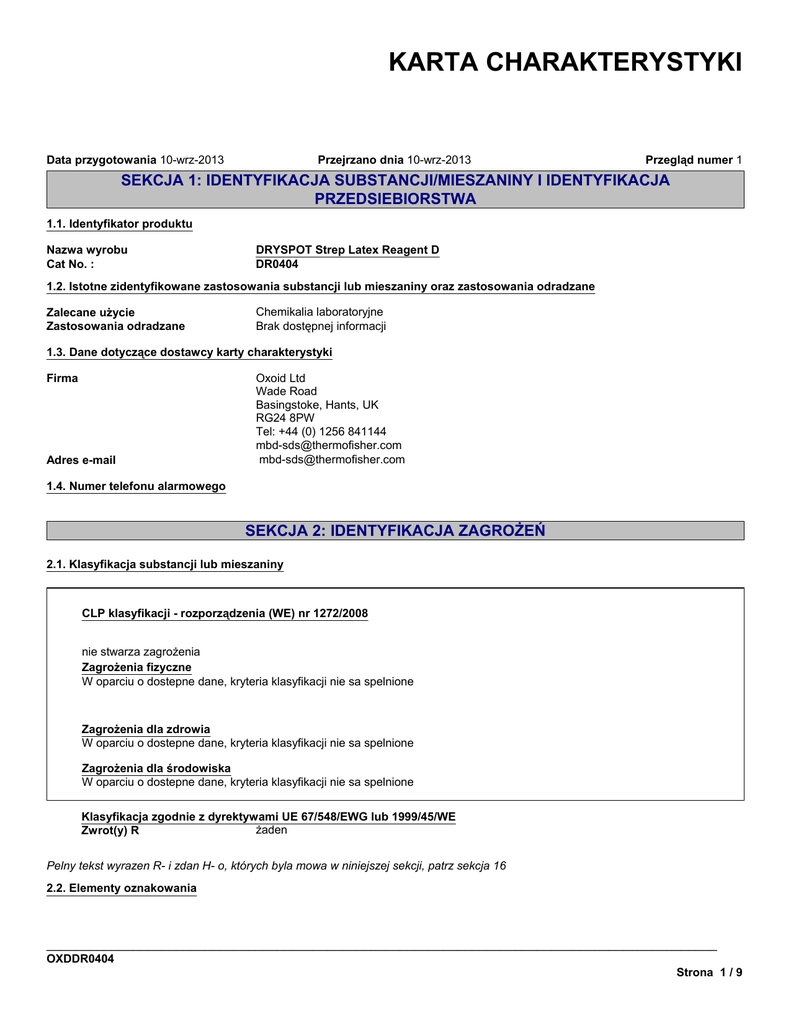 KARTA CHARAKTERYSTYKI

Data przygotowania 10-wrz-2013 Przejrzano dnia 10-wrz-2013 Przegląd numer 1

SEKCJA 1: IDENTYFIKACJA SUBSTANCJI/MIESZANINY I IDENTYFIKACJA PRZEDSIEBIORSTWA

1.1. Identyfikator produktu

Nazwa wyrobu DRYSPOT Strep Latex Reagent D
Cat No. : DR0404

1.2. Istotne zidentyfikowane zastosowania substancji lub mieszaniny oraz zastosowania odradzane

Zalecane użycie Chemikalia laboratoryjne
Zastosowania odradzane Brak dostępnej informacji

1.3. Dane dotyczące dostawcy karty charakterystyki

Firma Oxoid Ltd
Wade Road
Basingstoke, Hants, UK
RG24 8PW
Tel: +44 (0) 1256 841144
mbd-sds@thermofisher.com
Adres e-mail mbd-sds@thermofisher.com

1.4. Numer telefonu alarmowego

SEKCJA 2: IDENTYFIKACJA ZAGROŻEŃ

2.1. Klasyfikacja substancji lub mieszaniny

CLP klasyfikacji - rozporządzenia (WE) nr 1272/2008

nie stwarza zagrożenia
Zagrożenia fizyczne
W oparciu o dostepne dane, kryteria klasyfikacji nie sa spelnione

Zagrożenia dla zdrowia
W oparciu o dostepne dane, kryteria klasyfikacji nie sa spelnione

Zagrożenia dla środowiska
W oparciu o dostepne dane, kryteria klasyfikacji nie sa spelnione

Klasyfikacja zgodnie z dyrektywami UE 67/548/EWG lub 1999/45/WE
Zwrot(y) R żaden

Pelny tekst wyrazen R- i zdan H- o, których byla mowa w niniejszej sekcji, patrz sekcja 16

2.2. Elementy oznakowania

OXDDR0404
Strona 1 / 9